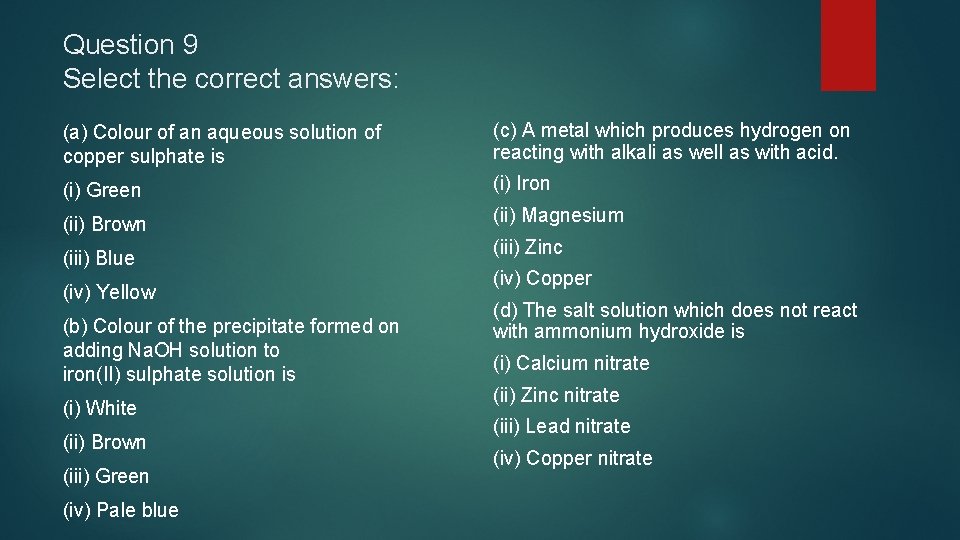 Question 9
Select the correct answers:

(a) Colour of an aqueous solution of copper sulphate is

(i) Green

(ii) Brown

(iii) Blue

(iv) Yellow

(b) Colour of the precipitate formed on adding NaOH solution to iron(II) sulphate solution is

(i) White

(ii) Brown

(iii) Green

(iv) Pale blue

(c) A metal which produces hydrogen on reacting with alkali as well as with acid.

(i) Iron

(ii) Magnesium

(iii) Zinc

(iv) Copper

(d) The salt solution which does not react with ammonium hydroxide is

(i) Calcium nitrate

(ii) Zinc nitrate

(iii) Lead nitrate

(iv) Copper nitrate